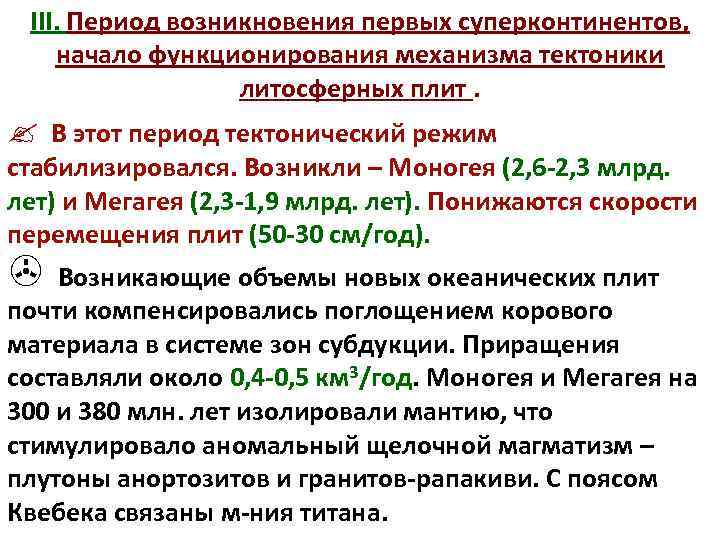 III. Период возникновения первых суперконтинентов, начало функционирования механизма тектоники литосферных плит .

В этот период тектонический режим стабилизировался. Возникли – Моногея (2,6-2,3 млрд. лет) и Мегагея (2,3-1,9 млрд. лет). Понижаются скорости перемещения плит (50-30 см/год).

Возникающие объемы новых океанических плит почти компенсировались поглощением корового материала в системе зон субдукции. Приращения составляли около 0,4-0,5 км$^3$/год. Моногея и Мегагея на 300 и 380 млн. лет изолировали мантию, что стимулировало аномальный щелочной магматизм – плутоны анортозитов и гранитов-рапакиви. С поясом Квебека связаны м-ния титана.